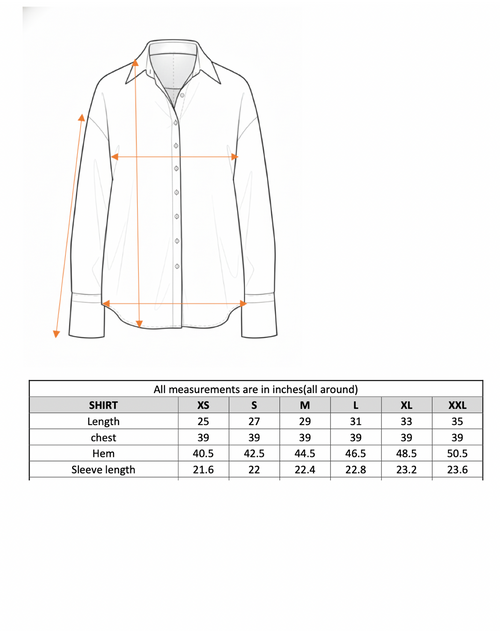 All measurements are in inches(all around)

| SHIRT | XS | S | M | L | XL | XXL |
|---|---|---|---|---|---|---|
| Length | 25 | 27 | 29 | 31 | 33 | 35 |
| chest | 39 | 39 | 39 | 39 | 39 | 39 |
| Hem | 40.5 | 42.5 | 44.5 | 46.5 | 48.5 | 50.5 |
| Sleeve length | 21.6 | 22 | 22.4 | 22.8 | 23.2 | 23.6 |